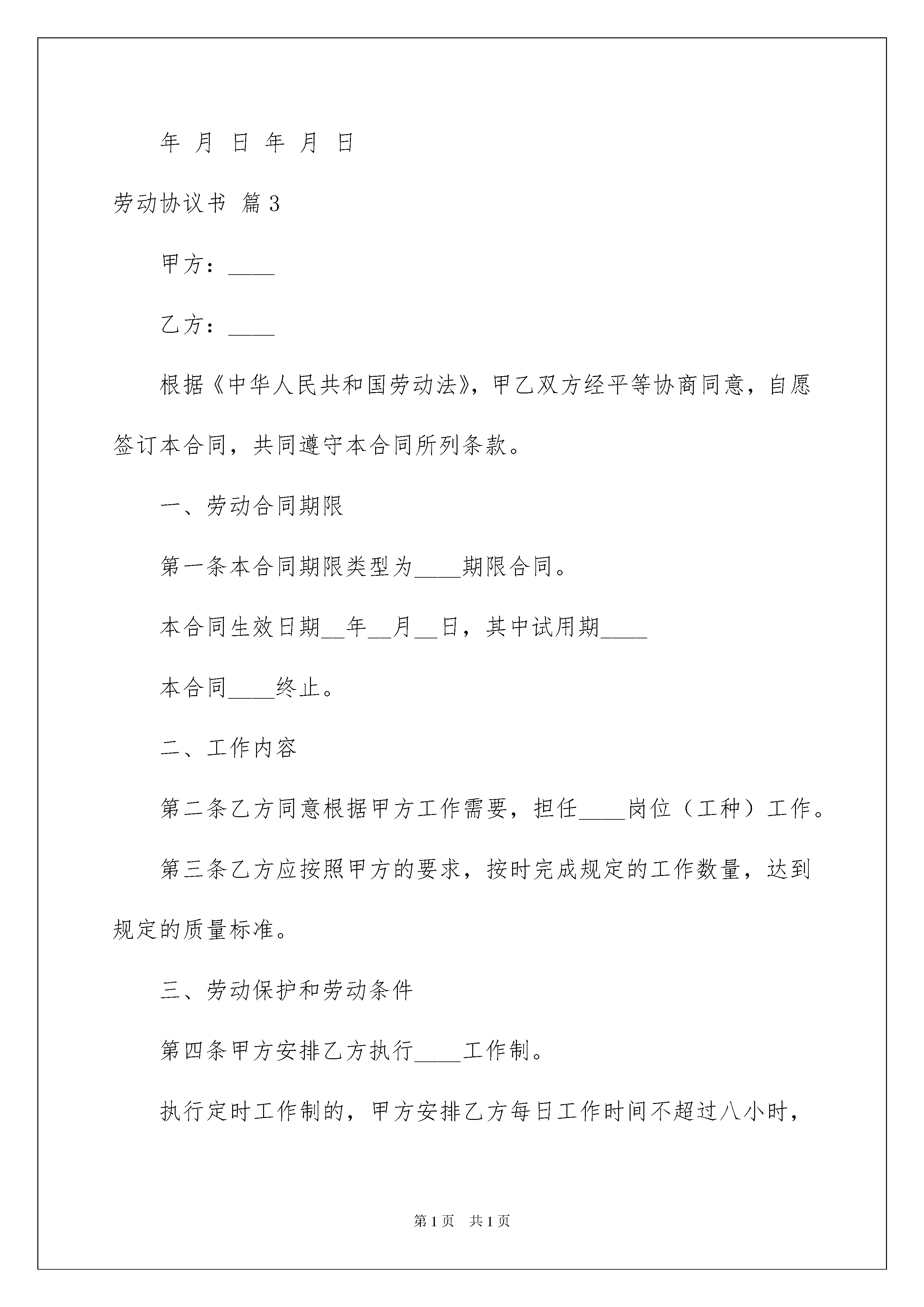 年 月 日 年 月 日

劳动协议书 篇3

甲方：____

乙方：____

根据《中华人民共和国劳动法》，甲乙双方经平等协商同意，自愿签订本合同，共同遵守本合同所列条款。

一、劳动合同期限

第一条本合同期限类型为____期限合同。

本合同生效日期__年__月__日，其中试用期____

本合同____终止。

二、工作内容

第二条乙方同意根据甲方工作需要，担任____岗位（工种）工作。

第三条乙方应按照甲方的要求，按时完成规定的工作数量，达到规定的质量标准。

三、劳动保护和劳动条件

第四条甲方安排乙方执行____工作制。

执行定时工作制的，甲方安排乙方每日工作时间不超过八小时，

第1页 共1页